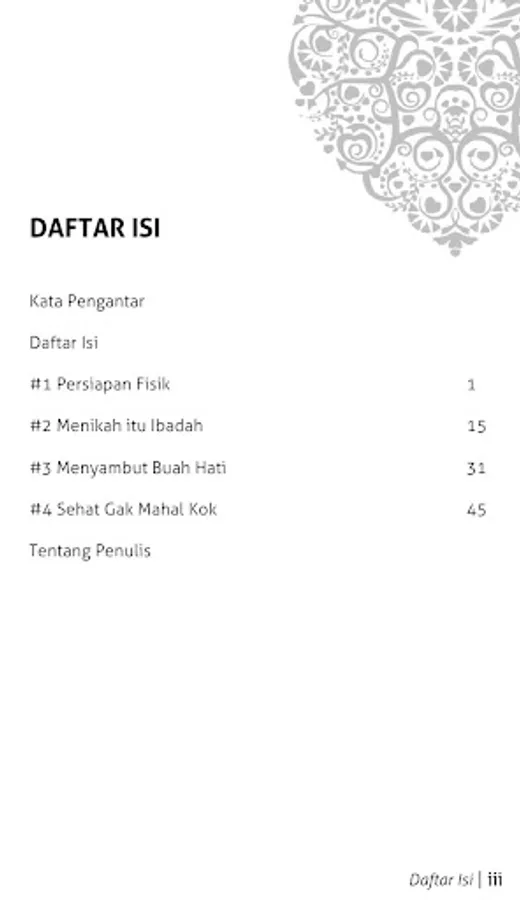 DAFTAR ISI

Kata Pengantar

Daftar Isi

#1 Persiapan Fisik 1

#2 Menikah itu Ibadah 15

#3 Menyambut Buah Hati 31

#4 Sehat Gak Mahal Kok 45

Tentang Penulis

Daftar Isi | iii